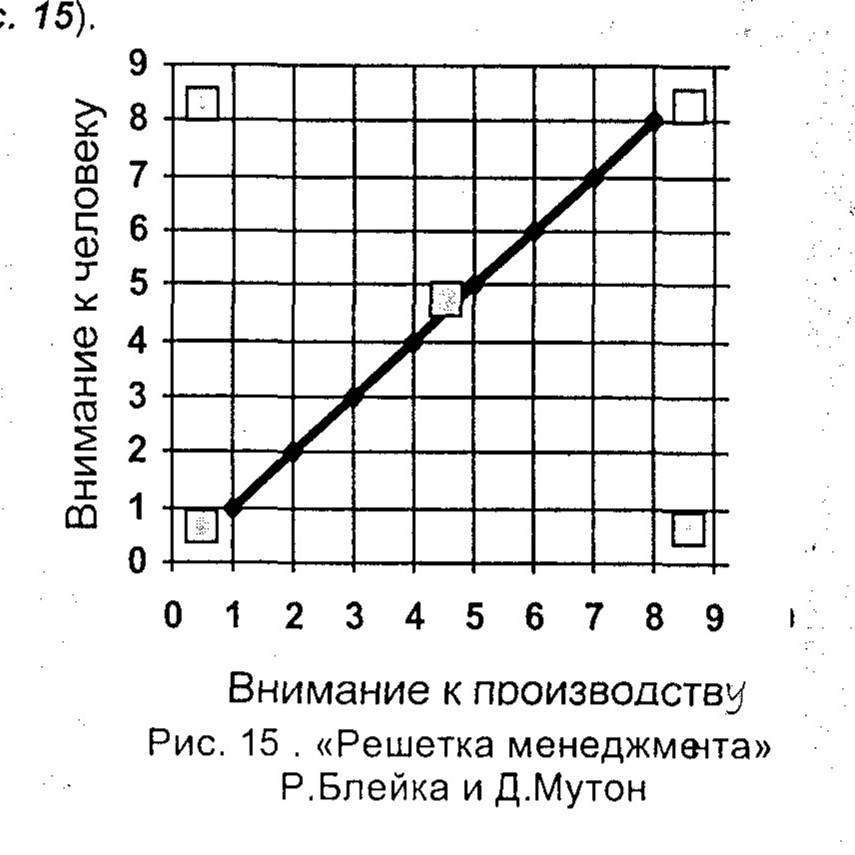 с. 15).

9
8
7
6
5
4
3
2
1
0

Внимание к человеку

0 1 2 3 4 5 6 7 8 9

Внимание к производству

Рис. 15 . «Решетка менеджмента» Р.Блейка и Д.Мутон